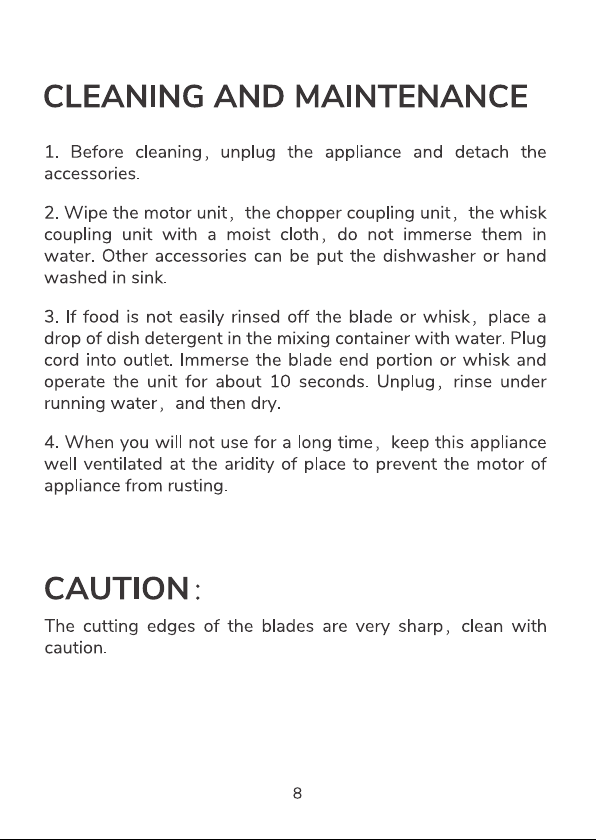 CLEANING AND MAINTENANCE

1. Before cleaning, unplug the appliance and detach the accessories.

2. Wipe the motor unit, the chopper coupling unit, the whisk coupling unit with a moist cloth, do not immerse them in water. Other accessories can be put the dishwasher or hand washed in sink.

3. If food is not easily rinsed off the blade or whisk, place a drop of dish detergent in the mixing container with water. Plug cord into outlet. Immerse the blade end portion or whisk and operate the unit for about 10 seconds. Unplug, rinse under running water, and then dry.

4. When you will not use for a long time, keep this appliance well ventilated at the aridity of place to prevent the motor of appliance from rusting.

CAUTION:

The cutting edges of the blades are very sharp, clean with caution.

8